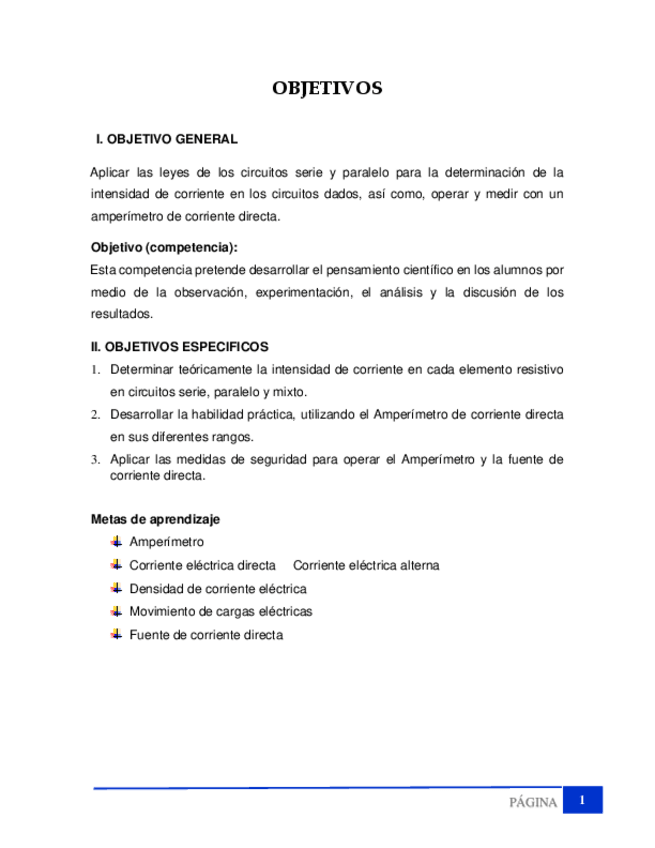 OBJETIVOS

I. OBJETIVO GENERAL

Aplicar las leyes de los circuitos serie y paralelo para la determinación de la intensidad de corriente en los circuitos dados, así como, operar y medir con un amperímetro de corriente directa.

Objetivo (competencia):
Esta competencia pretende desarrollar el pensamiento científico en los alumnos por medio de la observación, experimentación, el análisis y la discusión de los resultados.

II. OBJETIVOS ESPECIFICOS
1. Determinar teóricamente la intensidad de corriente en cada elemento resistivo en circuitos serie, paralelo y mixto.
2. Desarrollar la habilidad práctica, utilizando el Amperímetro de corriente directa en sus diferentes rangos.
3. Aplicar las medidas de seguridad para operar el Amperímetro y la fuente de corriente directa.

Metas de aprendizaje
Amperímetro
Corriente eléctrica directa    Corriente eléctrica alterna
Densidad de corriente eléctrica
Movimiento de cargas eléctricas
Fuente de corriente directa

PÁGINA 1